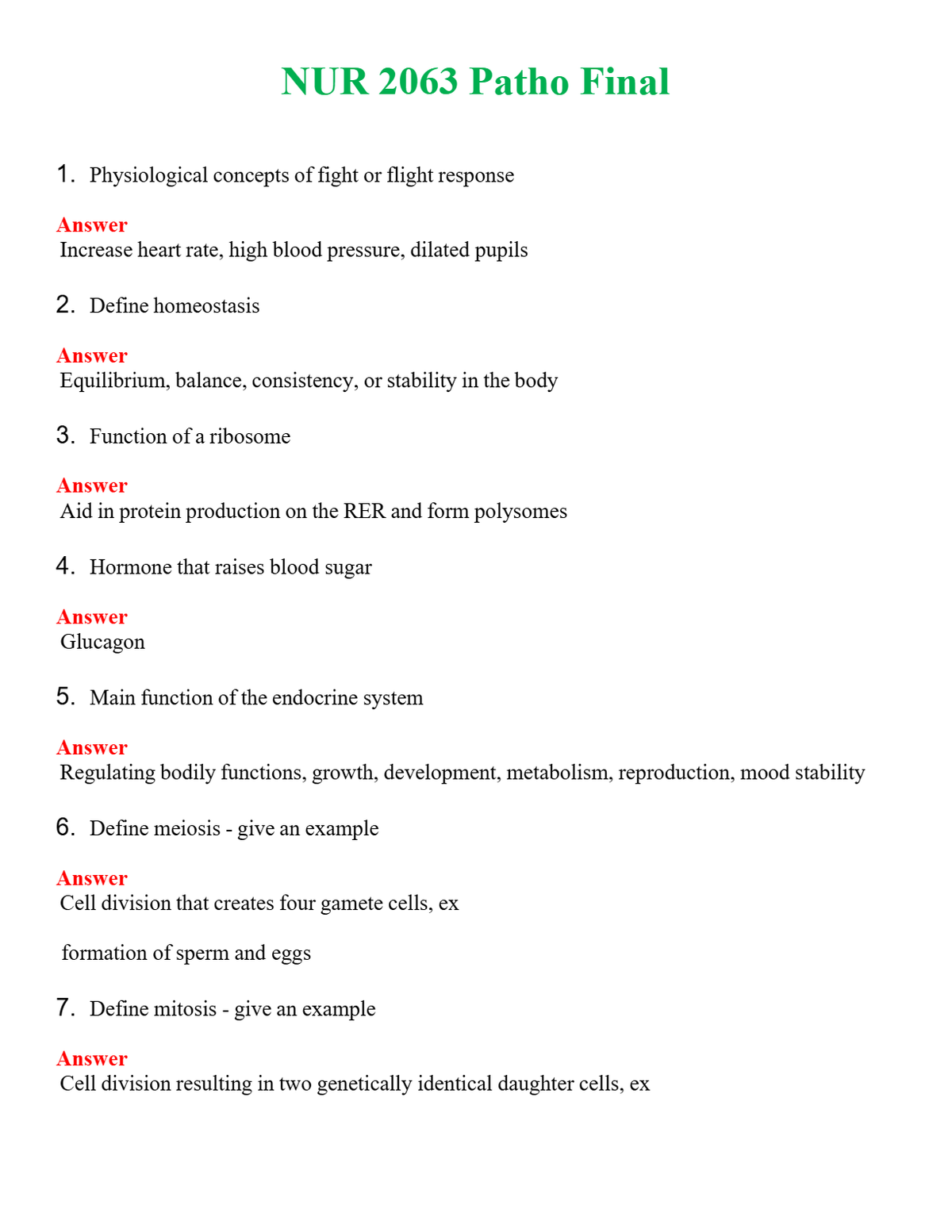 NUR 2063 Patho Final

1. Physiological concepts of fight or flight response

Answer
Increase heart rate, high blood pressure, dilated pupils

2. Define homeostasis

Answer
Equilibrium, balance, consistency, or stability in the body

3. Function of a ribosome

Answer
Aid in protein production on the RER and form polysomes

4. Hormone that raises blood sugar

Answer
Glucagon

5. Main function of the endocrine system

Answer
Regulating bodily functions, growth, development, metabolism, reproduction, mood stability

6. Define meiosis - give an example

Answer
Cell division that creates four gamete cells, ex

formation of sperm and eggs

7. Define mitosis - give an example

Answer
Cell division resulting in two genetically identical daughter cells, ex